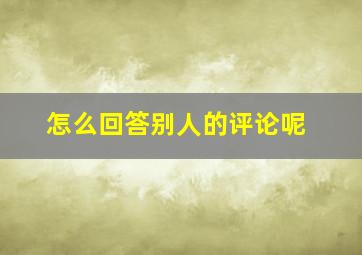 怎么回答别人的评论呢